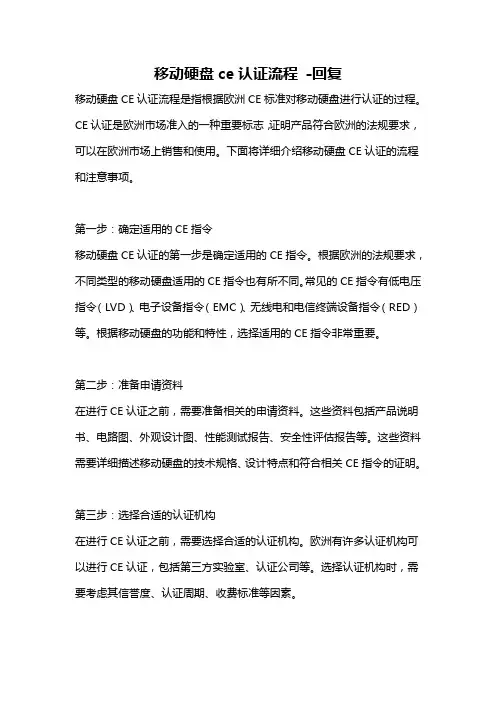 移动硬盘 ce 认证流程 -回复

移动硬盘 CE 认证流程是指根据欧洲 CE 标准对移动硬盘进行认证的过程。CE 认证是欧洲市场准入的一种重要标志，证明产品符合欧洲的法规要求，可以在欧洲市场上销售和使用。下面将详细介绍移动硬盘 CE 认证的流程和注意事项。

第一步：确定适用的 CE 指令
移动硬盘 CE 认证的第一步是确定适用的 CE 指令。根据欧洲的法规要求，不同类型的移动硬盘适用的 CE 指令也有所不同。常见的 CE 指令有低电压指令（LVD）、电子设备指令（EMC）、无线电和电信终端设备指令（RED）等。根据移动硬盘的功能和特性，选择适用的 CE 指令非常重要。

第二步：准备申请资料
在进行 CE 认证之前，需要准备相关的申请资料。这些资料包括产品说明书、电路图、外观设计图、性能测试报告、安全性评估报告等。这些资料需要详细描述移动硬盘的技术规格、设计特点和符合相关 CE 指令的证明。

第三步：选择合适的认证机构
在进行 CE 认证之前，需要选择合适的认证机构。欧洲有许多认证机构可以进行 CE 认证，包括第三方实验室、认证公司等。选择认证机构时，需要考虑其信誉度、认证周期、收费标准等因素。